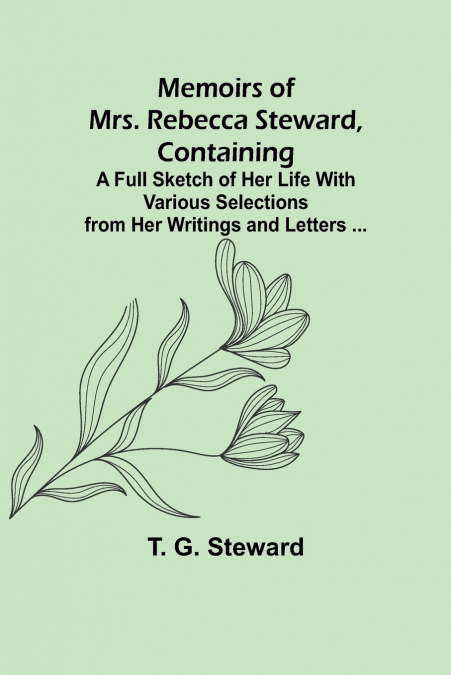 Memoirs of Mrs. Rebecca Steward, Containing

A Full Sketch of Her Life With Various Selections from Her Writings and Letters ...

T. G. Steward